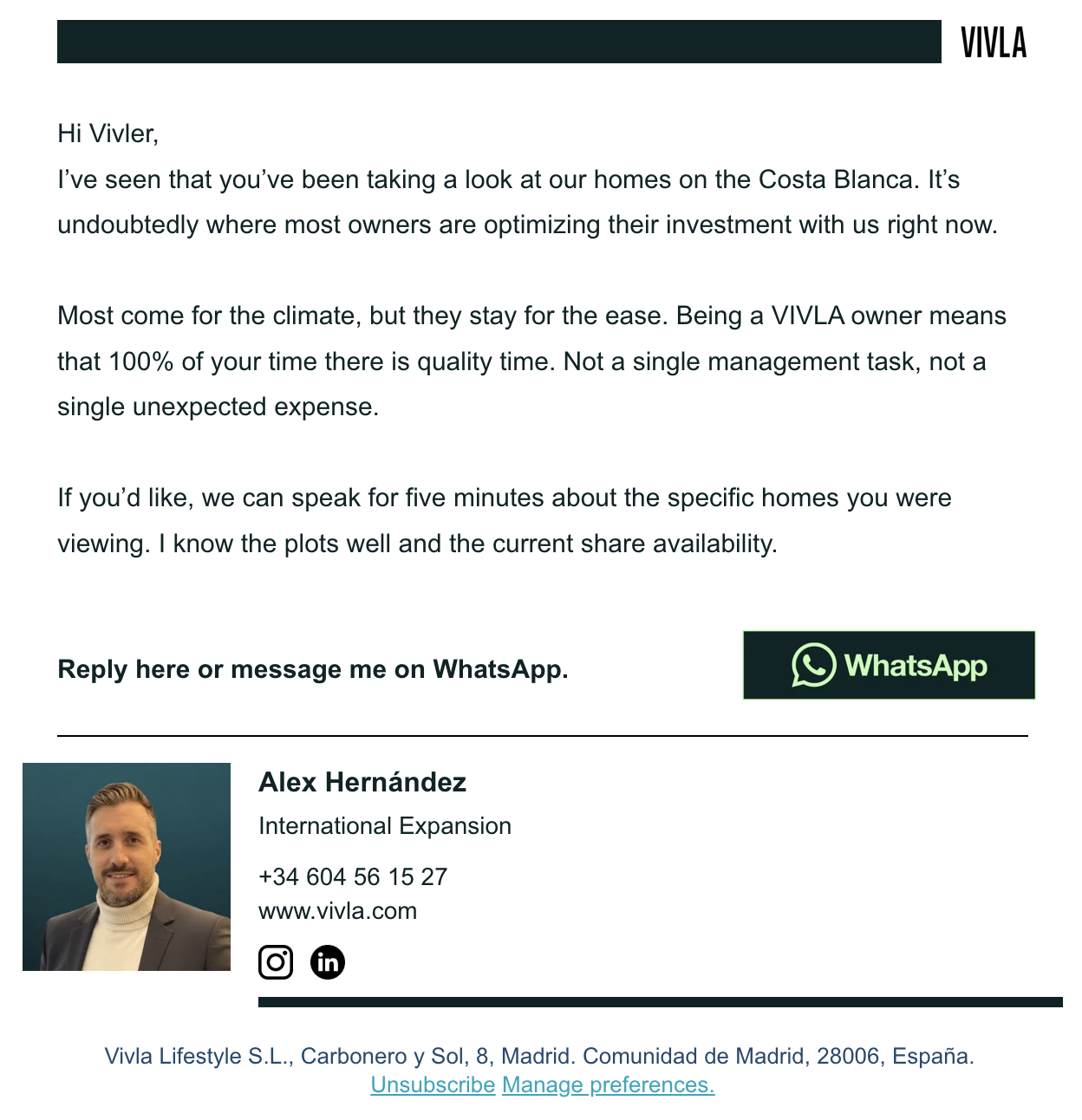 VIVLA

Hi Vivler,
I've seen that you've been taking a look at our homes on the Costa Blanca. It's undoubtedly where most owners are optimizing their investment with us right now.

Most come for the climate, but they stay for the ease. Being a VIVLA owner means that 100% of your time there is quality time. Not a single management task, not a single unexpected expense.

If you'd like, we can speak for five minutes about the specific homes you were viewing. I know the plots well and the current share availability.

Reply here or message me on WhatsApp.

WhatsApp

Alex Hernández
International Expansion
+34 604 56 15 27
www.vivla.com

Vivla Lifestyle S.L., Carbonero y Sol, 8, Madrid. Comunidad de Madrid, 28006, España.
Unsubscribe Manage preferences.